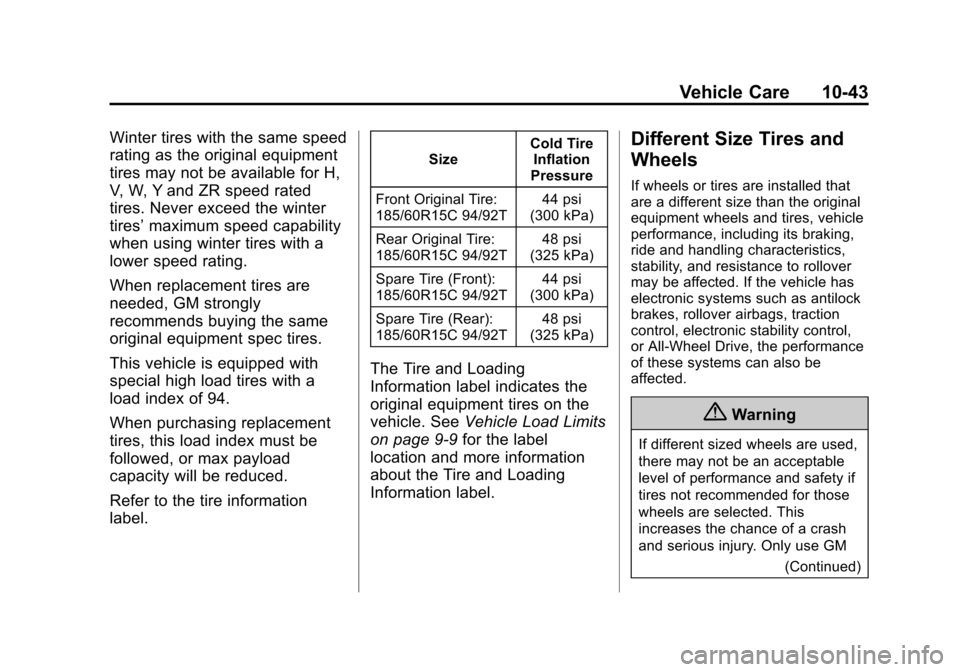 Vehicle Care 10-43

Winter tires with the same speed rating as the original equipment tires may not be available for H, V, W, Y and ZR speed rated tires. Never exceed the winter tires' maximum speed capability when using winter tires with a lower speed rating.

When replacement tires are needed, GM strongly recommends buying the same original equipment spec tires.

This vehicle is equipped with special high load tires with a load index of 94.

When purchasing replacement tires, this load index must be followed, or max payload capacity will be reduced.

Refer to the tire information label.

| Size | Cold Tire Inflation Pressure |
|---|---|
| Front Original Tire: 185/60R15C 94/92T | 44 psi (300 kPa) |
| Rear Original Tire: 185/60R15C 94/92T | 48 psi (325 kPa) |
| Spare Tire (Front): 185/60R15C 94/92T | 44 psi (300 kPa) |
| Spare Tire (Rear): 185/60R15C 94/92T | 48 psi (325 kPa) |

The Tire and Loading Information label indicates the original equipment tires on the vehicle. See Vehicle Load Limits on page 9-9 for the label location and more information about the Tire and Loading Information label.

Different Size Tires and Wheels

If wheels or tires are installed that are a different size than the original equipment wheels and tires, vehicle performance, including its braking, ride and handling characteristics, stability, and resistance to rollover may be affected. If the vehicle has electronic systems such as antilock brakes, rollover airbags, traction control, electronic stability control, or All-Wheel Drive, the performance of these systems can also be affected.

Warning

If different sized wheels are used, there may not be an acceptable level of performance and safety if tires not recommended for those wheels are selected. This increases the chance of a crash and serious injury. Only use GM

(Continued)

carmanualsonline.info